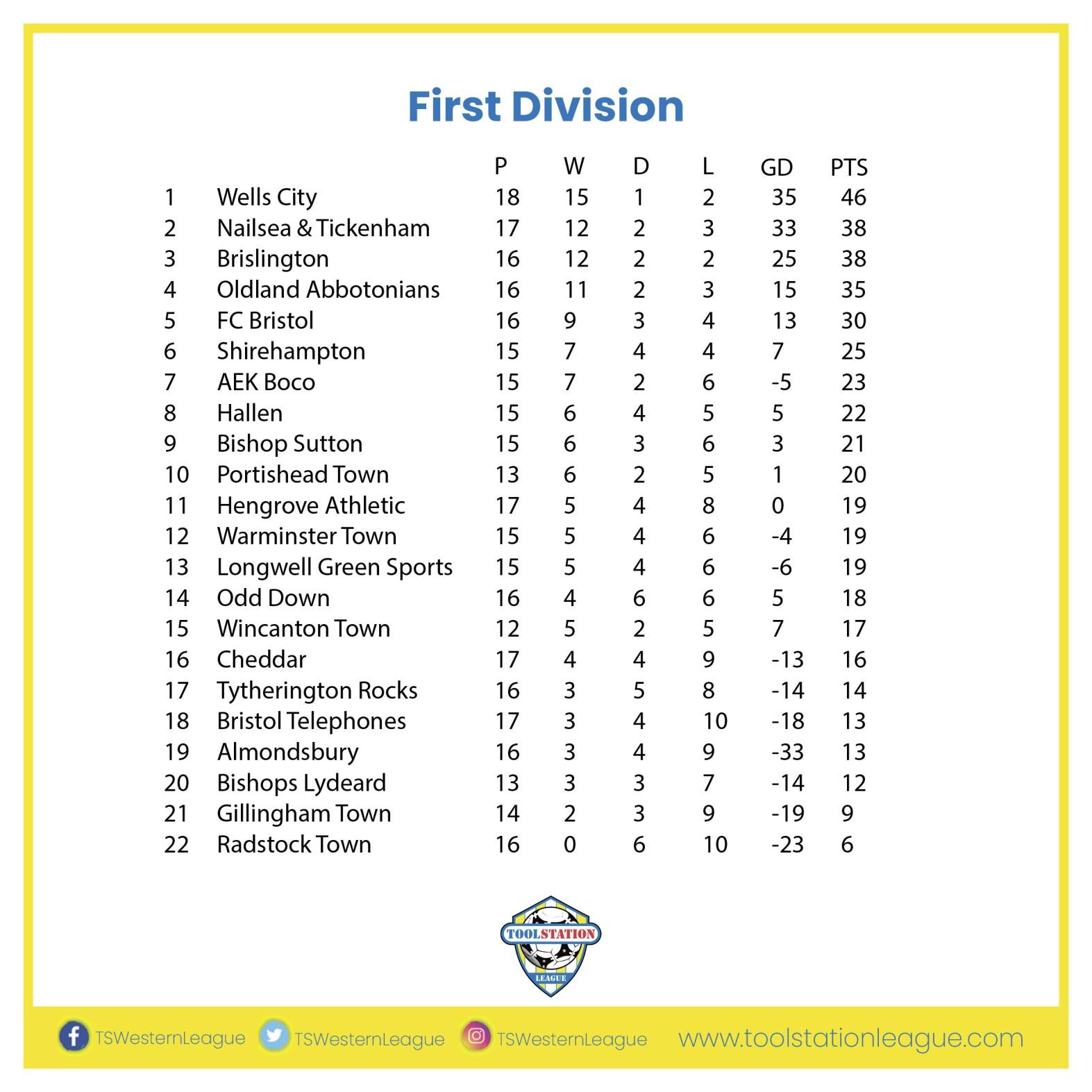 First Division

|  |  | P | W | D | L | GD | PTS |
|---|---|---|---|---|---|---|---|
| 1 | Wells City | 18 | 15 | 1 | 2 | 35 | 46 |
| 2 | Nailsea & Tickenham | 17 | 12 | 2 | 3 | 33 | 38 |
| 3 | Brislington | 16 | 12 | 2 | 2 | 25 | 38 |
| 4 | Oldland Abbotonians | 16 | 11 | 2 | 3 | 15 | 35 |
| 5 | FC Bristol | 16 | 9 | 3 | 4 | 13 | 30 |
| 6 | Shirehampton | 15 | 7 | 4 | 4 | 7 | 25 |
| 7 | AEK Boco | 15 | 7 | 2 | 6 | -5 | 23 |
| 8 | Hallen | 15 | 6 | 4 | 5 | 5 | 22 |
| 9 | Bishop Sutton | 15 | 6 | 3 | 6 | 3 | 21 |
| 10 | Portishead Town | 13 | 6 | 2 | 5 | 1 | 20 |
| 11 | Hengrove Athletic | 17 | 5 | 4 | 8 | 0 | 19 |
| 12 | Warminster Town | 15 | 5 | 4 | 6 | -4 | 19 |
| 13 | Longwell Green Sports | 15 | 5 | 4 | 6 | -6 | 19 |
| 14 | Odd Down | 16 | 4 | 6 | 6 | 5 | 18 |
| 15 | Wincanton Town | 12 | 5 | 2 | 5 | 7 | 17 |
| 16 | Cheddar | 17 | 4 | 4 | 9 | -13 | 16 |
| 17 | Tytherington Rocks | 16 | 3 | 5 | 8 | -14 | 14 |
| 18 | Bristol Telephones | 17 | 3 | 4 | 10 | -18 | 13 |
| 19 | Almondsbury | 16 | 3 | 4 | 9 | -33 | 13 |
| 20 | Bishops Lydeard | 13 | 3 | 3 | 7 | -14 | 12 |
| 21 | Gillingham Town | 14 | 2 | 3 | 9 | -19 | 9 |
| 22 | Radstock Town | 16 | 0 | 6 | 10 | -23 | 6 |

TOOLSTATION LEAGUE

TSWesternLeague TSWesternLeague TSWesternLeague www.toolstationleague.com